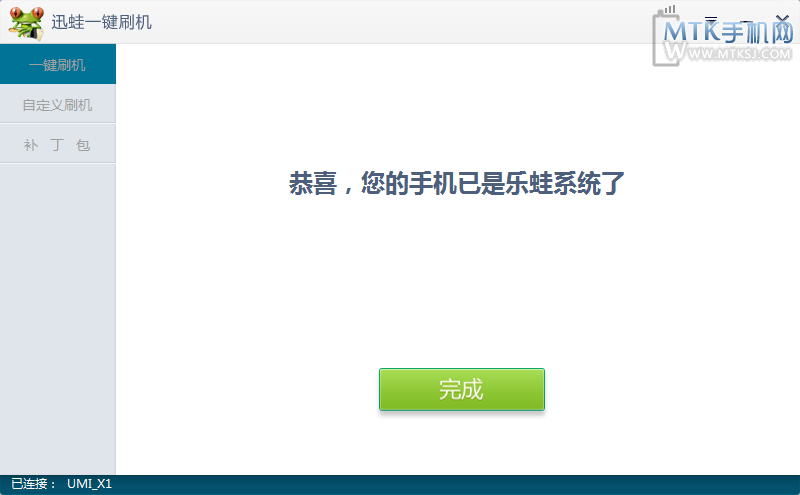 迅蛙一键刷机

MTK手机网
WWW.MTKSJ.COM

一键刷机
自定义刷机
补 丁 包

恭喜，您的手机已是乐蛙系统了

完成

已连接： UMI_X1